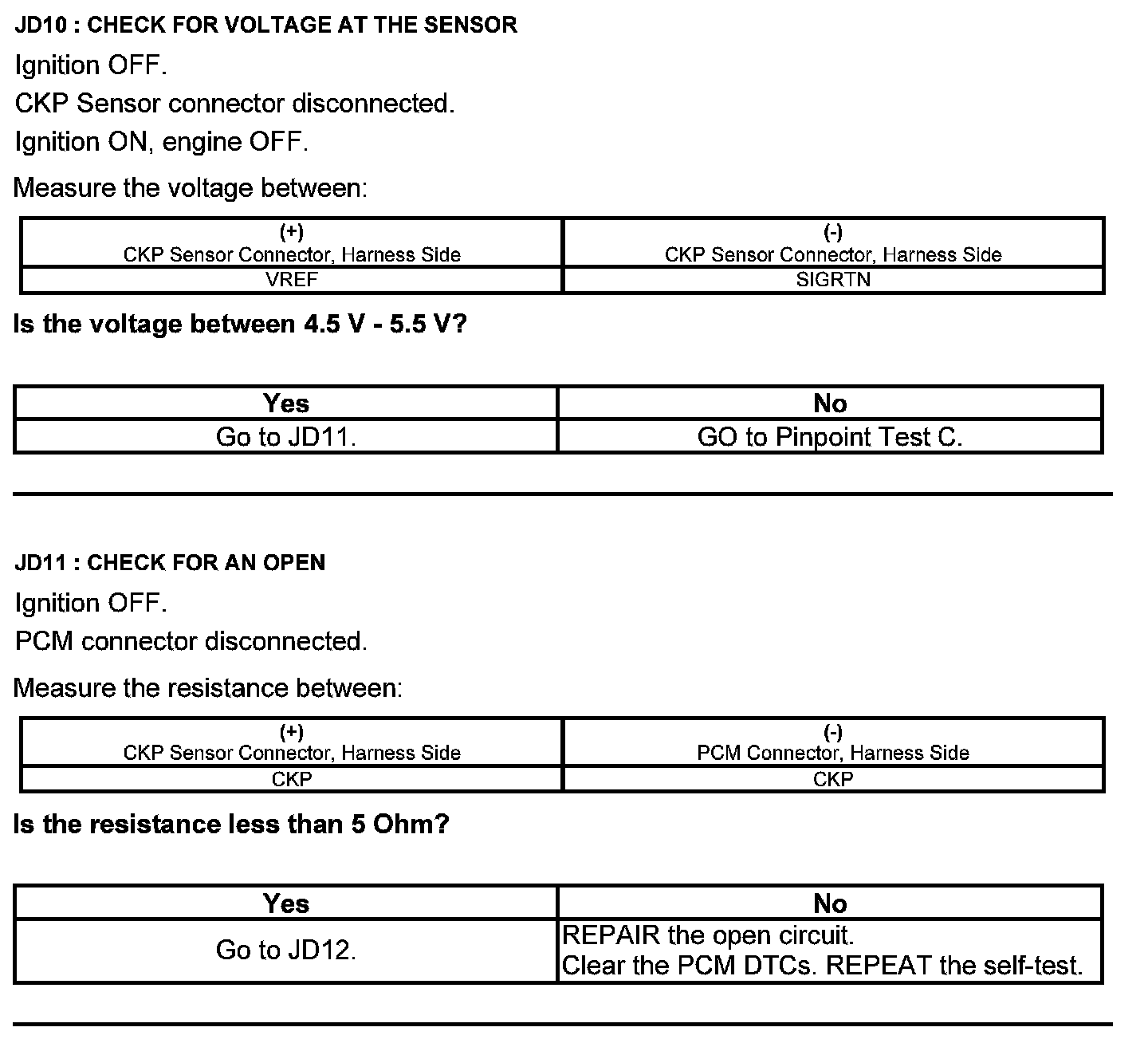 JD10 : CHECK FOR VOLTAGE AT THE SENSOR

Ignition OFF.

CKP Sensor connector disconnected.

Ignition ON, engine OFF.

Measure the voltage between:

| (+) CKP Sensor Connector, Harness Side | (-) CKP Sensor Connector, Harness Side |
|---|---|
| VREF | SIGRTN |

Is the voltage between 4.5 V - 5.5 V?

| Yes | No |
|---|---|
| Go to JD11. | GO to Pinpoint Test C. |

JD11 : CHECK FOR AN OPEN

Ignition OFF.

PCM connector disconnected.

Measure the resistance between:

| (+) CKP Sensor Connector, Harness Side | (-) PCM Connector, Harness Side |
|---|---|
| CKP | CKP |

Is the resistance less than 5 Ohm?

| Yes | No |
|---|---|
| Go to JD12. | REPAIR the open circuit. Clear the PCM DTCs. REPEAT the self-test. |